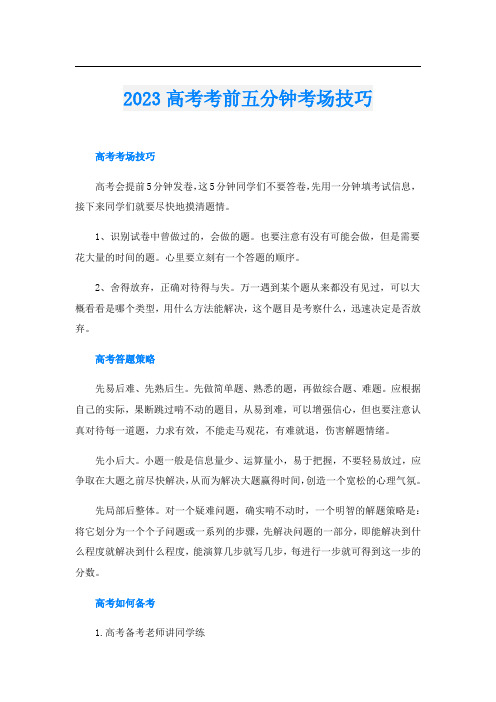 2023 高考考前五分钟考场技巧

高考考场技巧

高考会提前5分钟发卷，这5分钟同学们不要答卷，先用一分钟填考试信息，接下来同学们就要尽快地摸清题情。

1、识别试卷中曾做过的，会做的题。也要注意有没有可能会做，但是需要花大量的时间的题。心里要立刻有一个答题的顺序。

2、舍得放弃，正确对待得与失。万一遇到某个题从来都没有见过，可以大概看看是哪个类型，用什么方法能解决，这个题目是考察什么，迅速决定是否放弃。

高考答题策略

先易后难、先熟后生。先做简单题、熟悉的题，再做综合题、难题。应根据自己的实际，果断跳过啃不动的题目，从易到难，可以增强信心，但也要注意认真对待每一道题，力求有效，不能走马观花，有难就退，伤害解题情绪。

先小后大。小题一般是信息量少、运算量小，易于把握，不要轻易放过，应争取在大题之前尽快解决，从而为解决大题赢得时间，创造一个宽松的心理气氛。

先局部后整体。对一个疑难问题，确实啃不动时，一个明智的解题策略是：将它划分为一个个子问题或一系列的步骤，先解决问题的一部分，即能解决到什么程度就解决到什么程度，能演算几步就写几步，每进行一步就可得到这一步的分数。

高考如何备考

1.高考备考老师讲同学练